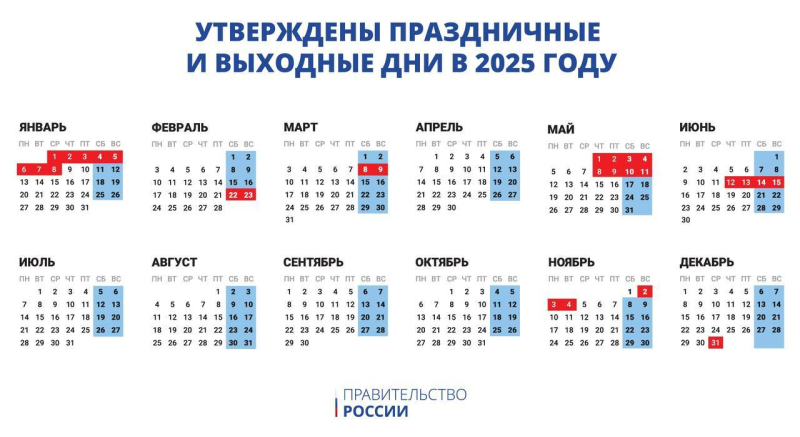 УТВЕРЖДЕНЫ ПРАЗДНИЧНЫЕ И ВЫХОДНЫЕ ДНИ В 2025 ГОДУ

ЯНВАРЬ

| ПН | ВТ | СР | ЧТ | ПТ | СБ | ВС |
|---|---|---|---|---|---|---|
| | | 1 | 2 | 3 | 4 | 5 |
| 6 | 7 | 8 | 9 | 10 | 11 | 12 |
| 13 | 14 | 15 | 16 | 17 | 18 | 19 |
| 20 | 21 | 22 | 23 | 24 | 25 | 26 |
| 27 | 28 | 29 | 30 | 31 | | |

ФЕВРАЛЬ

| ПН | ВТ | СР | ЧТ | ПТ | СБ | ВС |
|---|---|---|---|---|---|---|
| | | | | | 1 | 2 |
| 3 | 4 | 5 | 6 | 7 | 8 | 9 |
| 10 | 11 | 12 | 13 | 14 | 15 | 16 |
| 17 | 18 | 19 | 20 | 21 | 22 | 23 |
| 24 | 25 | 26 | 27 | 28 | | |

МАРТ

| ПН | ВТ | СР | ЧТ | ПТ | СБ | ВС |
|---|---|---|---|---|---|---|
| | | | | | 1 | 2 |
| 3 | 4 | 5 | 6 | 7 | 8 | 9 |
| 10 | 11 | 12 | 13 | 14 | 15 | 16 |
| 17 | 18 | 19 | 20 | 21 | 22 | 23 |
| 24 | 25 | 26 | 27 | 28 | 29 | 30 |
| 31 | | | | | | |

АПРЕЛЬ

| ПН | ВТ | СР | ЧТ | ПТ | СБ | ВС |
|---|---|---|---|---|---|---|
| | 1 | 2 | 3 | 4 | 5 | 6 |
| 7 | 8 | 9 | 10 | 11 | 12 | 13 |
| 14 | 15 | 16 | 17 | 18 | 19 | 20 |
| 21 | 22 | 23 | 24 | 25 | 26 | 27 |
| 28 | 29 | 30 | | | | |

МАЙ

| ПН | ВТ | СР | ЧТ | ПТ | СБ | ВС |
|---|---|---|---|---|---|---|
| | | | 1 | 2 | 3 | 4 |
| 5 | 6 | 7 | 8 | 9 | 10 | 11 |
| 12 | 13 | 14 | 15 | 16 | 17 | 18 |
| 19 | 20 | 21 | 22 | 23 | 24 | 25 |
| 26 | 27 | 28 | 29 | 30 | 31 | |

ИЮНЬ

| ПН | ВТ | СР | ЧТ | ПТ | СБ | ВС |
|---|---|---|---|---|---|---|
| | | | | | | 1 |
| 2 | 3 | 4 | 5 | 6 | 7 | 8 |
| 9 | 10 | 11 | 12 | 13 | 14 | 15 |
| 16 | 17 | 18 | 19 | 20 | 21 | 22 |
| 23 | 24 | 25 | 26 | 27 | 28 | 29 |
| 30 | | | | | | |

ИЮЛЬ

| ПН | ВТ | СР | ЧТ | ПТ | СБ | ВС |
|---|---|---|---|---|---|---|
| | 1 | 2 | 3 | 4 | 5 | 6 |
| 7 | 8 | 9 | 10 | 11 | 12 | 13 |
| 14 | 15 | 16 | 17 | 18 | 19 | 20 |
| 21 | 22 | 23 | 24 | 25 | 26 | 27 |
| 28 | 29 | 30 | 31 | | | |

АВГУСТ

| ПН | ВТ | СР | ЧТ | ПТ | СБ | ВС |
|---|---|---|---|---|---|---|
| | | | | 1 | 2 | 3 |
| 4 | 5 | 6 | 7 | 8 | 9 | 10 |
| 11 | 12 | 13 | 14 | 15 | 16 | 17 |
| 18 | 19 | 20 | 21 | 22 | 23 | 24 |
| 25 | 26 | 27 | 28 | 29 | 30 | 31 |

СЕНТЯБРЬ

| ПН | ВТ | СР | ЧТ | ПТ | СБ | ВС |
|---|---|---|---|---|---|---|
| 1 | 2 | 3 | 4 | 5 | 6 | 7 |
| 8 | 9 | 10 | 11 | 12 | 13 | 14 |
| 15 | 16 | 17 | 18 | 19 | 20 | 21 |
| 22 | 23 | 24 | 25 | 26 | 27 | 28 |
| 29 | 30 | | | | | |

ОКТЯБРЬ

| ПН | ВТ | СР | ЧТ | ПТ | СБ | ВС |
|---|---|---|---|---|---|---|
| | | 1 | 2 | 3 | 4 | 5 |
| 6 | 7 | 8 | 9 | 10 | 11 | 12 |
| 13 | 14 | 15 | 16 | 17 | 18 | 19 |
| 20 | 21 | 22 | 23 | 24 | 25 | 26 |
| 27 | 28 | 29 | 30 | 31 | | |

НОЯБРЬ

| ПН | ВТ | СР | ЧТ | ПТ | СБ | ВС |
|---|---|---|---|---|---|---|
| | | | | | 1 | 2 |
| 3 | 4 | 5 | 6 | 7 | 8 | 9 |
| 10 | 11 | 12 | 13 | 14 | 15 | 16 |
| 17 | 18 | 19 | 20 | 21 | 22 | 23 |
| 24 | 25 | 26 | 27 | 28 | 29 | 30 |

ДЕКАБРЬ

| ПН | ВТ | СР | ЧТ | ПТ | СБ | ВС |
|---|---|---|---|---|---|---|
| 1 | 2 | 3 | 4 | 5 | 6 | 7 |
| 8 | 9 | 10 | 11 | 12 | 13 | 14 |
| 15 | 16 | 17 | 18 | 19 | 20 | 21 |
| 22 | 23 | 24 | 25 | 26 | 27 | 28 |
| 29 | 30 | 31 | | | | |

ПРАВИТЕЛЬСТВО
РОССИИ